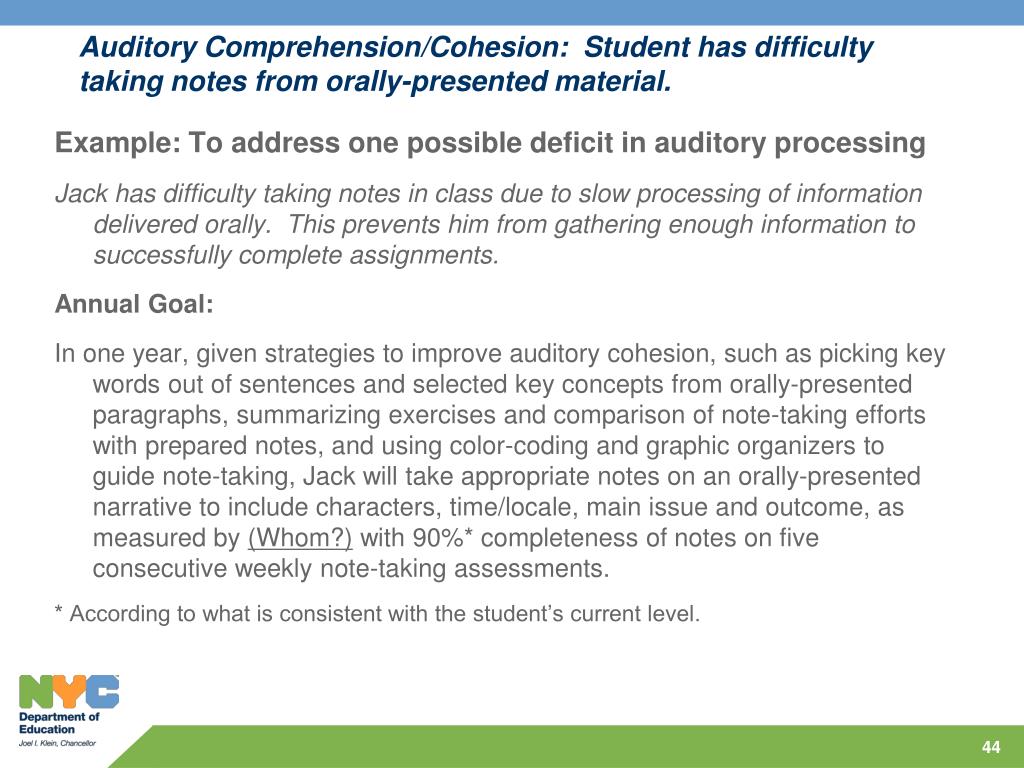 Auditory Comprehension/Cohesion: Student has difficulty taking notes from orally-presented material.

Example: To address one possible deficit in auditory processing

Jack has difficulty taking notes in class due to slow processing of information delivered orally. This prevents him from gathering enough information to successfully complete assignments.

Annual Goal:

In one year, given strategies to improve auditory cohesion, such as picking key words out of sentences and selected key concepts from orally-presented paragraphs, summarizing exercises and comparison of note-taking efforts with prepared notes, and using color-coding and graphic organizers to guide note-taking, Jack will take appropriate notes on an orally-presented narrative to include characters, time/locale, main issue and outcome, as measured by (Whom?) with 90%* completeness of notes on five consecutive weekly note-taking assessments.

* According to what is consistent with the student's current level.

NYC
Department of Education
Joel I. Klein, Chancellor

44